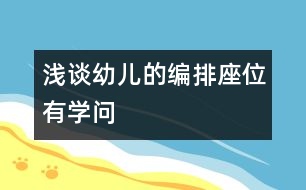 浅谈幼儿的编排座位有学问